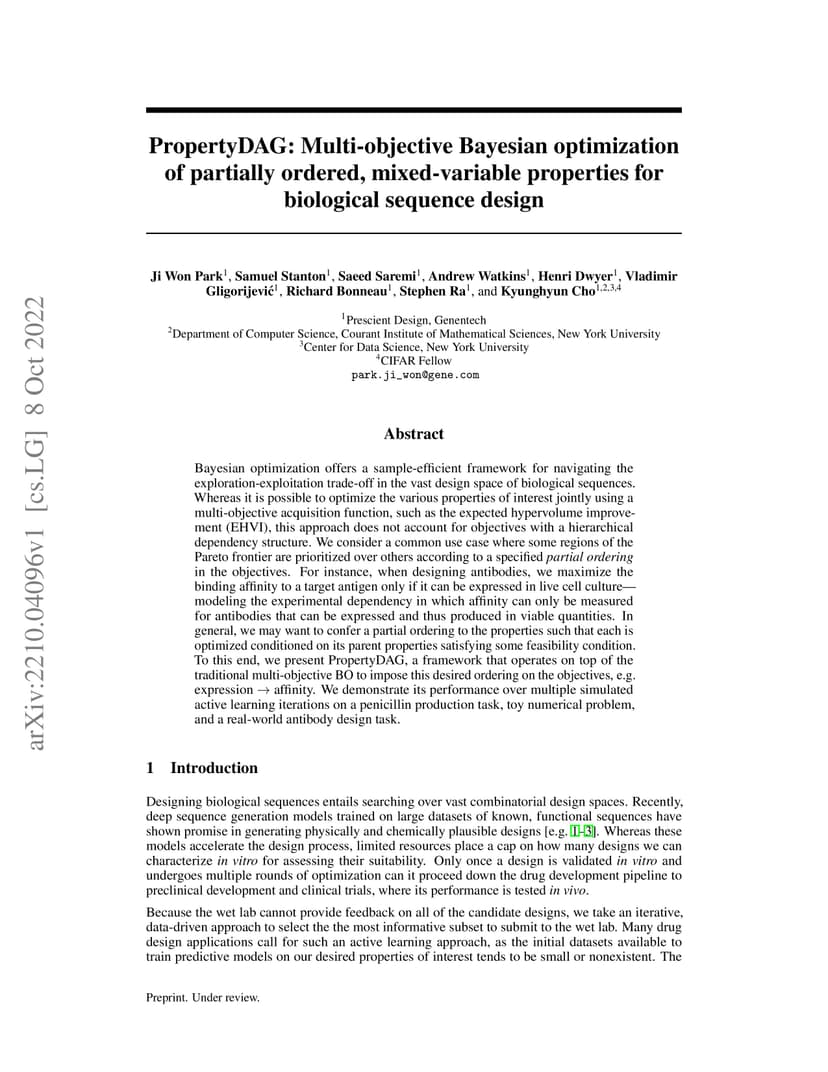 PropertyDAG: Multi-objective Bayesian optimization of partially ordered, mixed-variable properties for biological sequence design

Ji Won Park$^{1}$, Samuel Stanton$^{1}$, Saeed Saremi$^{1}$, Andrew Watkins$^{1}$, Henri Dwyer$^{1}$, Vladimir Gligorijević$^{1}$, Richard Bonneau$^{1}$, Stephen Ra$^{1}$, and Kyunghyun Cho$^{1,2,3,4}$

$^{1}$Prescient Design, Genentech
$^{2}$Department of Computer Science, Courant Institute of Mathematical Sciences, New York University
$^{3}$Center for Data Science, New York University
$^{4}$CIFAR Fellow
park.ji_won@gene.com

Abstract

Bayesian optimization offers a sample-efficient framework for navigating the exploration-exploitation trade-off in the vast design space of biological sequences. Whereas it is possible to optimize the various properties of interest jointly using a multi-objective acquisition function, such as the expected hypervolume improvement (EHVI), this approach does not account for objectives with a hierarchical dependency structure. We consider a common use case where some regions of the Pareto frontier are prioritized over others according to a specified partial ordering in the objectives. For instance, when designing antibodies, we maximize the binding affinity to a target antigen only if it can be expressed in live cell culture—modeling the experimental dependency in which affinity can only be measured for antibodies that can be expressed and thus produced in viable quantities. In general, we may want to confer a partial ordering to the properties such that each is optimized conditioned on its parent properties satisfying some feasibility condition. To this end, we present PropertyDAG, a framework that operates on top of the traditional multi-objective BO to impose this desired ordering on the objectives, e.g. expression → affinity. We demonstrate its performance over multiple simulated active learning iterations on a penicillin production task, toy numerical problem, and a real-world antibody design task.

1 Introduction

Designing biological sequences entails searching over vast combinatorial design spaces. Recently, deep sequence generation models trained on large datasets of known, functional sequences have shown promise in generating physically and chemically plausible designs [e.g. 1–3]. Whereas these models accelerate the design process, limited resources place a cap on how many designs we can characterize in vitro for assessing their suitability. Only once a design is validated in vitro and undergoes multiple rounds of optimization can it proceed down the drug development pipeline to preclinical development and clinical trials, where its performance is tested in vivo.

Because the wet lab cannot provide feedback on all of the candidate designs, we take an iterative, data-driven approach to select the the most informative subset to submit to the wet lab. Many drug design applications call for such an active learning approach, as the initial datasets available to train predictive models on our desired properties of interest tends to be small or nonexistent. The

Preprint. Under review.

arXiv:2210.04096v1 [cs.LG] 8 Oct 2022